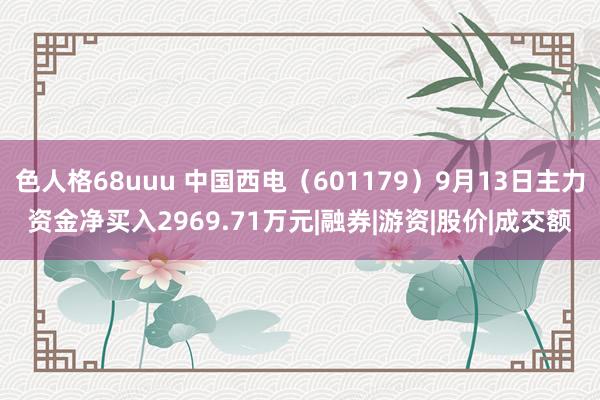 色人格68uuu 中国西电（601179）9月13日主力资金净买入2969.71万元|融券|游资|股价|成交额